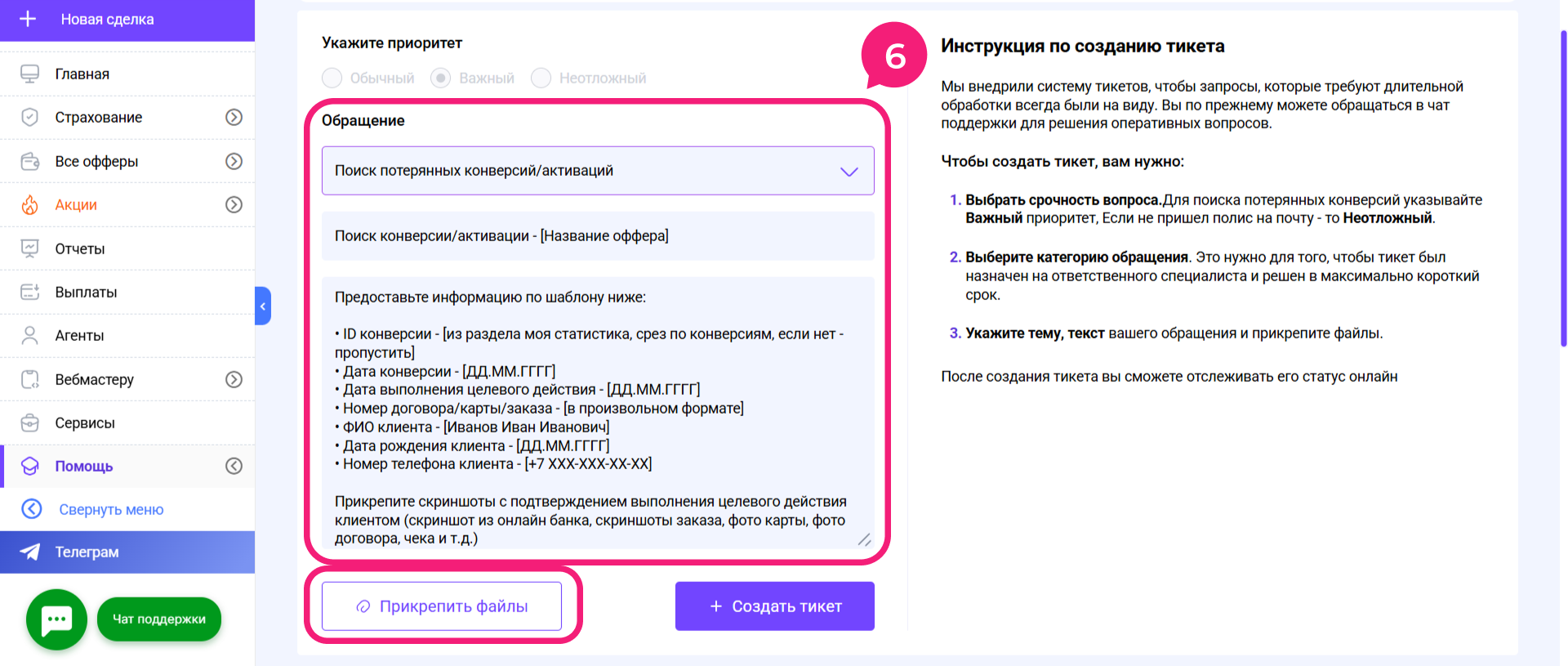 Новая сделка

Главная
Страхование
Все офферы
Акции
Отчеты
Выплаты
Агенты
Вебмастеру
Сервисы
Помощь
Свернуть меню
Телеграм

Чат поддержки

Укажите приоритет

Обычный Важный Неотложный

6

Обращение

Поиск потерянных конверсий/активаций

Поиск конверсии/активации - [Название оффера]

Предоставьте информацию по шаблону ниже:

• ID конверсии - [из раздела моя статистика, срез по конверсиям, если нет - пропустить]
• Дата конверсии - [ДД.ММ.ГГГГ]
• Дата выполнения целевого действия - [ДД.ММ.ГГГГ]
• Номер договора/карты/заказа - [в произвольном формате]
• ФИО клиента - [Иванов Иван Иванович]
• Дата рождения клиента - [ДД.ММ.ГГГГ]
• Номер телефона клиента - [+7 XXX-XXX-XX-XX]

Прикрепите скриншоты с подтверждением выполнения целевого действия клиентом (скриншот из онлайн банка, скриншоты заказа, фото карты, фото договора, чека и т.д.)

Прикрепить файлы

+ Создать тикет

Инструкция по созданию тикета

Мы внедрили систему тикетов, чтобы запросы, которые требуют длительной обработки всегда были на виду. Вы по прежнему можете обращаться в чат поддержки для решения оперативных вопросов.

Чтобы создать тикет, вам нужно:

1. Выбрать срочность вопроса.Для поиска потерянных конверсий указывайте Важный приоритет, Если не пришел полис на почту - то Неотложный.

2. Выберите категорию обращения. Это нужно для того, чтобы тикет был назначен на ответственного специалиста и решен в максимально короткий срок.

3. Укажите тему, текст вашего обращения и прикрепите файлы.

После создания тикета вы сможете отслеживать его статус онлайн